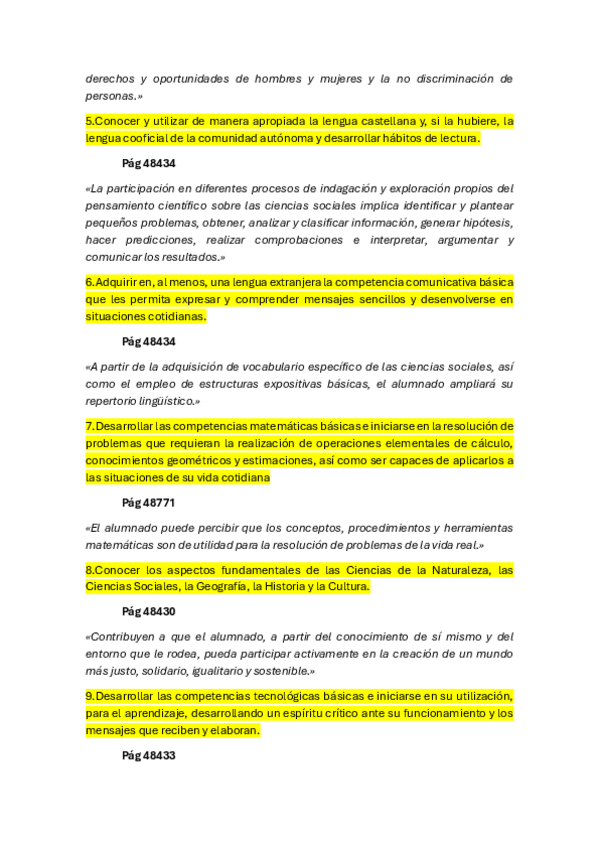 derechos y oportunidades de hombres y mujeres y la no discriminación de personas.»

5.Conocer y utilizar de manera apropiada la lengua castellana y, si la hubiere, la lengua cooficial de la comunidad autónoma y desarrollar hábitos de lectura.

Pág 48434

«La participación en diferentes procesos de indagación y exploración propios del pensamiento científico sobre las ciencias sociales implica identificar y plantear pequeños problemas, obtener, analizar y clasificar información, generar hipótesis, hacer predicciones, realizar comprobaciones e interpretar, argumentar y comunicar los resultados.»

6.Adquirir en, al menos, una lengua extranjera la competencia comunicativa básica que les permita expresar y comprender mensajes sencillos y desenvolverse en situaciones cotidianas.

Pág 48434

«A partir de la adquisición de vocabulario específico de las ciencias sociales, así como el empleo de estructuras expositivas básicas, el alumnado ampliará su repertorio lingüístico.»

7.Desarrollar las competencias matemáticas básicas e iniciarse en la resolución de problemas que requieran la realización de operaciones elementales de cálculo, conocimientos geométricos y estimaciones, así como ser capaces de aplicarlos a las situaciones de su vida cotidiana

Pág 48771

«El alumnado puede percibir que los conceptos, procedimientos y herramientas matemáticas son de utilidad para la resolución de problemas de la vida real.»

8.Conocer los aspectos fundamentales de las Ciencias de la Naturaleza, las Ciencias Sociales, la Geografía, la Historia y la Cultura.

Pág 48430

«Contribuyen a que el alumnado, a partir del conocimiento de sí mismo y del entorno que le rodea, pueda participar activamente en la creación de un mundo más justo, solidario, igualitario y sostenible.»

9.Desarrollar las competencias tecnológicas básicas e iniciarse en su utilización, para el aprendizaje, desarrollando un espíritu crítico ante su funcionamiento y los mensajes que reciben y elaboran.

Pág 48433